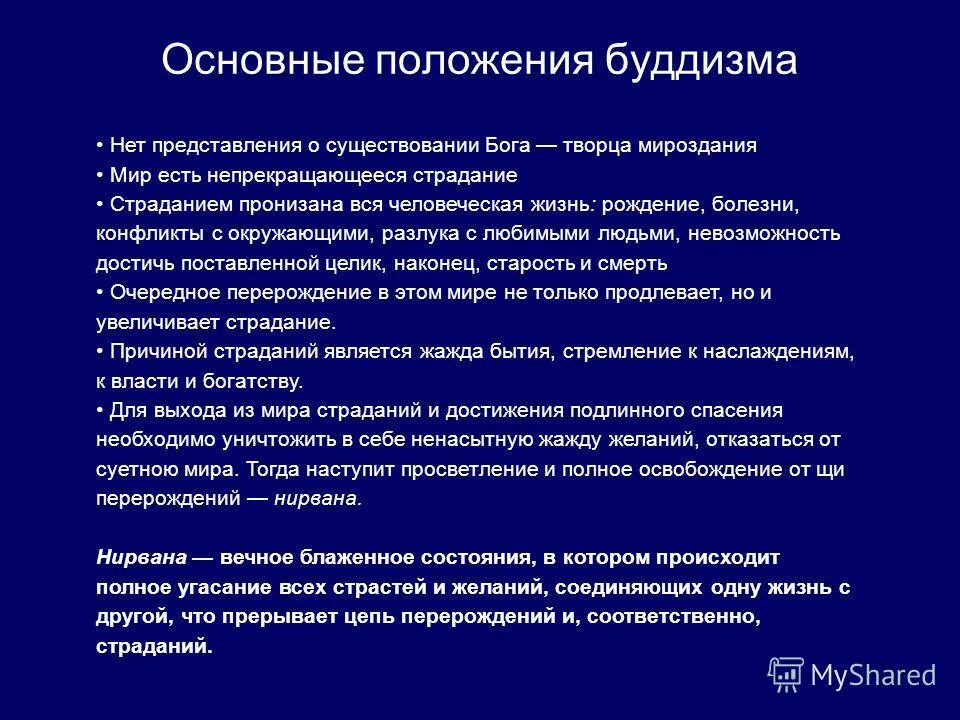 Основные положения буддизма

• Нет представления о существовании Бога — творца мироздания
• Мир есть непрекращающееся страдание
• Страданием пронизана вся человеческая жизнь: рождение, болезни, конфликты с окружающими, разлука с любимыми людьми, невозможность достичь поставленной целик, наконец, старость и смерть
• Очередное перерождение в этом мире не только продлевает, но и увеличивает страдание.
• Причиной страданий является жажда бытия, стремление к наслаждениям, к власти и богатству.
• Для выхода из мира страданий и достижения подлинного спасения необходимо уничтожить в себе ненасытную жажду желаний, отказаться от суетною мира. Тогда наступит просветление и полное освобождение от щи перерождений — нирвана.

Нирвана — вечное блаженное состояния, в котором происходит полное угасание всех страстей и желаний, соединяющих одну жизнь с другой, что прерывает цепь перерождений и, соответственно, страданий.

MyShared